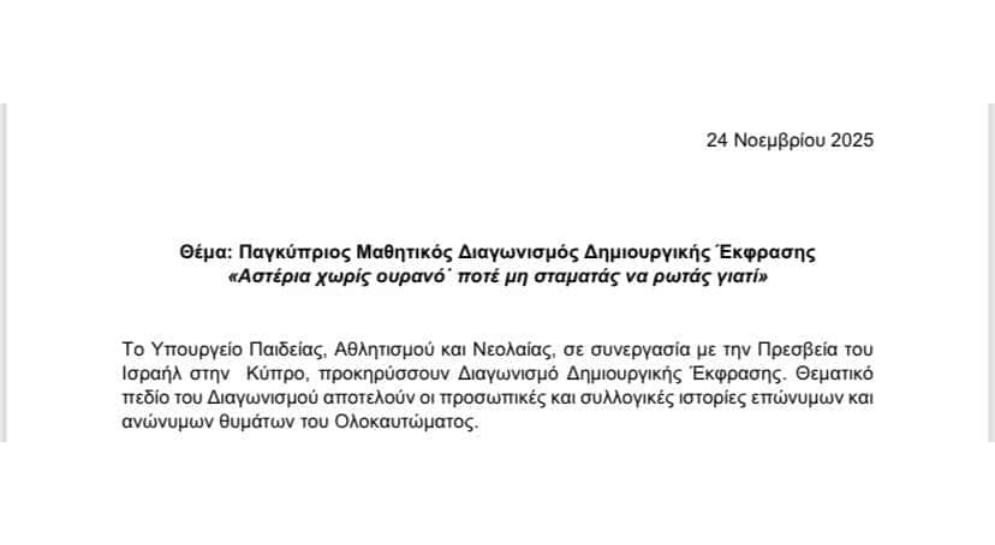 24 Νοεμβρίου 2025

Θέμα: Παγκύπριος Μαθητικός Διαγωνισμός Δημιουργικής Έκφρασης
«Αστέρια χωρίς ουρανό˙ ποτέ μη σταματάς να ρωτάς γιατί»

Το Υπουργείο Παιδείας, Αθλητισμού και Νεολαίας, σε συνεργασία με την Πρεσβεία του Ισραήλ στην Κύπρο, προκηρύσσουν Διαγωνισμό Δημιουργικής Έκφρασης. Θεματικό πεδίο του Διαγωνισμού αποτελούν οι προσωπικές και συλλογικές ιστορίες επώνυμων και ανώνυμων θυμάτων του Ολοκαυτώματος.